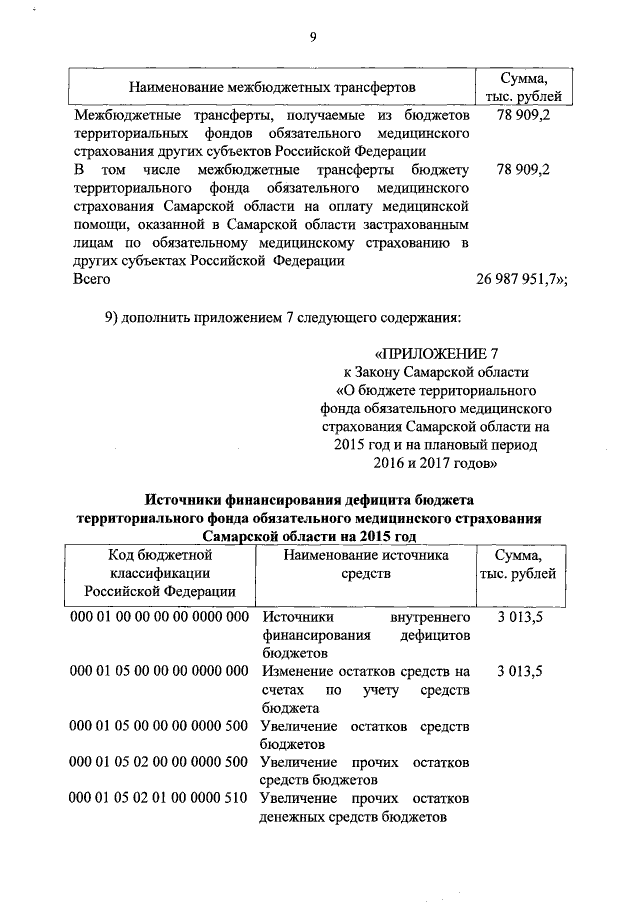 9

| Наименование межбюджетных трансфертов | Сумма, тыс. рублей |
|---|---|
| Межбюджетные трансферты, получаемые из бюджетов территориальных фондов обязательного медицинского страхования других субъектов Российской Федерации | 78 909,2 |
| В том числе межбюджетные трансферты бюджету территориального фонда обязательного медицинского страхования Самарской области на оплату медицинской помощи, оказанной в Самарской области застрахованным лицам по обязательному медицинскому страхованию в других субъектах Российской Федерации | 78 909,2 |
| Всего | 26 987 951,7»; |

9) дополнить приложением 7 следующего содержания:

«ПРИЛОЖЕНИЕ 7
к Закону Самарской области
«О бюджете территориального фонда обязательного медицинского страхования Самарской области на 2015 год и на плановый период 2016 и 2017 годов»

Источники финансирования дефицита бюджета территориального фонда обязательного медицинского страхования Самарской области на 2015 год

| Код бюджетной классификации Российской Федерации | Наименование источника средств | Сумма, тыс. рублей |
|---|---|---|
| 000 01 00 00 00 00 0000 000 | Источники внутреннего финансирования дефицитов бюджетов | 3 013,5 |
| 000 01 05 00 00 00 0000 000 | Изменение остатков средств на счетах по учету средств бюджета | 3 013,5 |
| 000 01 05 00 00 00 0000 500 | Увеличение остатков средств бюджетов | |
| 000 01 05 02 00 00 0000 500 | Увеличение прочих остатков средств бюджетов | |
| 000 01 05 02 01 00 0000 510 | Увеличение прочих остатков денежных средств бюджетов | |